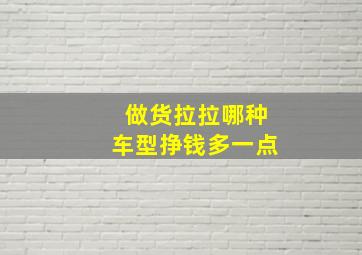 做货拉拉哪种
车型挣钱多一点